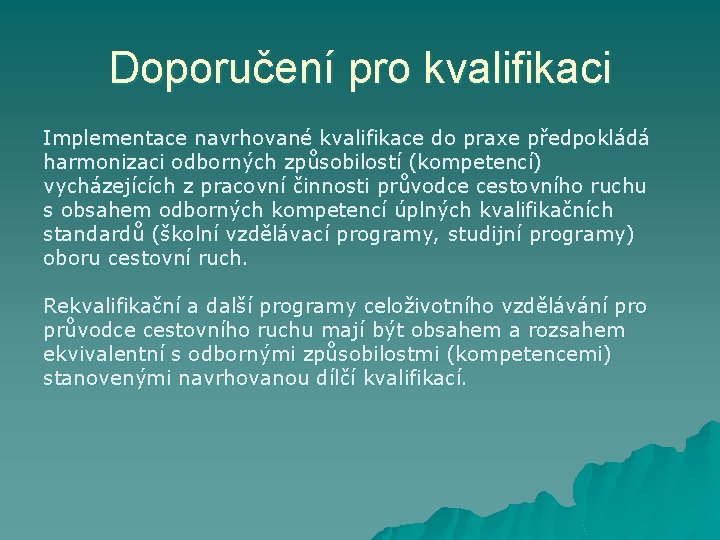 Doporučení pro kvalifikaci

Implementace navrhované kvalifikace do praxe předpokládá harmonizaci odborných způsobilostí (kompetencí) vycházejících z pracovní činnosti průvodce cestovního ruchu s obsahem odborných kompetencí úplných kvalifikačních standardů (školní vzdělávací programy, studijní programy) oboru cestovní ruch.

Rekvalifikační a další programy celoživotního vzdělávání pro průvodce cestovního ruchu mají být obsahem a rozsahem ekvivalentní s odbornými způsobilostmi (kompetencemi) stanovenými navrhovanou dílčí kvalifikací.